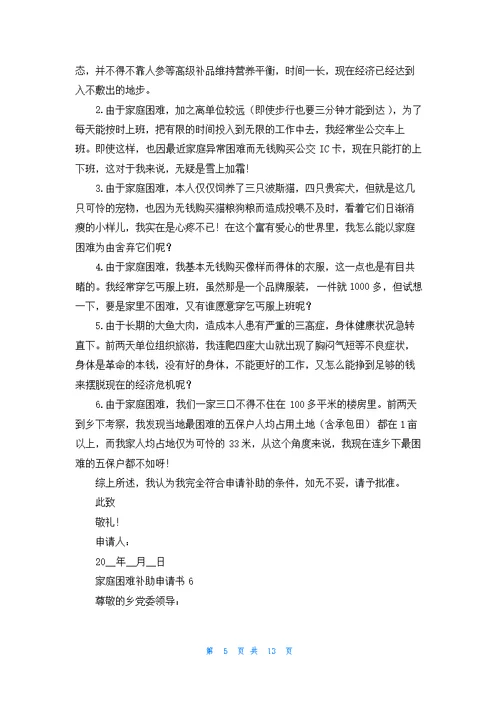 态，并不得不靠人参等高级补品维持营养平衡，时间一长，现在经济已经达到入不敷出的地步。

2.由于家庭困难，加之离单位较远（即使步行也要三分钟才能到达），为了每天能按时上班，把有限的时间投入到无限的工作中去，我经常坐公交车上班。即使这样，也因最近家庭异常困难而无钱购买公交 IC 卡，现在只能打的上下班，这对于我来说，无疑是雪上加霜！

3.由于家庭困难，本人仅仅饲养了三只波斯猫，四只贵宾犬，但就是这几只可怜的宠物，也因为无钱购买猫粮狗粮而造成投喂不及时，看着它们日渐消瘦的小样儿，我实在是心疼不已！在这个富有爱心的世界里，我怎么能以家庭困难为由舍弃它们呢？

4.由于家庭困难，我基本无钱购买像样而得体的衣服，这一点也是有目共睹的。我经常穿乞丐服上班，虽然那是一个品牌服装，一件就 1000 多，但试想一下，要是家里不困难，又有谁愿意穿乞丐服上班呢？

5.由于长期的大鱼大肉，造成本人患有严重的三高症，身体健康状况急转直下。前两天单位组织旅游，我连爬四座大山就出现了胸闷气短等不良症状，身体是革命的本钱，没有好的身体，不能更好的工作，又怎么能挣到足够的钱来摆脱现在的经济危机呢？

6.由于家庭困难，我们一家三口不得不住在 100 多平米的楼房里。前两天到乡下考察，我发现当地最困难的五保户人均占用土地（含承包田）都在 1 亩以上，而我家人均占地仅为可怜的 33 米，从这个角度来说，我现在连乡下最困难的五保户都不如呀！

综上所述，我认为我完全符合申请补助的条件，如无不妥，请予批准。

此致

敬礼！

申请人：

20__年__月__日

家庭困难补助申请书 6

尊敬的乡党委领导：

第 5 页 共 13 页